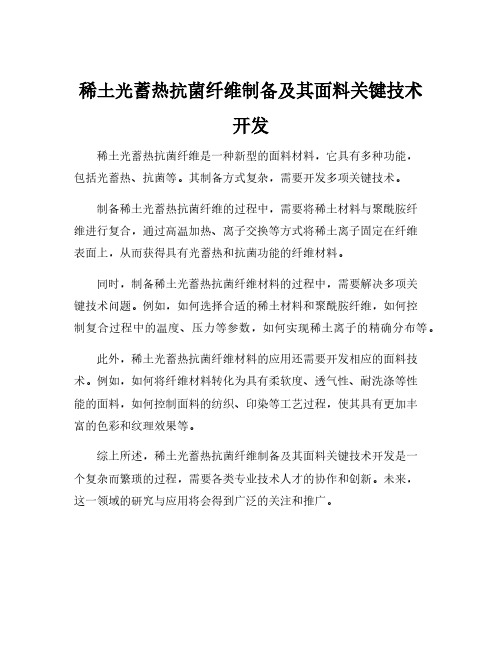 稀土光蓄热抗菌纤维制备及其面料关键技术开发

稀土光蓄热抗菌纤维是一种新型的面料材料，它具有多种功能，包括光蓄热、抗菌等。其制备方式复杂，需要开发多项关键技术。

制备稀土光蓄热抗菌纤维的过程中，需要将稀土材料与聚酰胺纤维进行复合，通过高温加热、离子交换等方式将稀土离子固定在纤维表面上，从而获得具有光蓄热和抗菌功能的纤维材料。

同时，制备稀土光蓄热抗菌纤维材料的过程中，需要解决多项关键技术问题。例如，如何选择合适的稀土材料和聚酰胺纤维，如何控制复合过程中的温度、压力等参数，如何实现稀土离子的精确分布等。

此外，稀土光蓄热抗菌纤维材料的应用还需要开发相应的面料技术。例如，如何将纤维材料转化为具有柔软度、透气性、耐洗涤等性能的面料，如何控制面料的纺织、印染等工艺过程，使其具有更加丰富的色彩和纹理效果等。

综上所述，稀土光蓄热抗菌纤维制备及其面料关键技术开发是一个复杂而繁琐的过程，需要各类专业技术人才的协作和创新。未来，这一领域的研究与应用将会得到广泛的关注和推广。